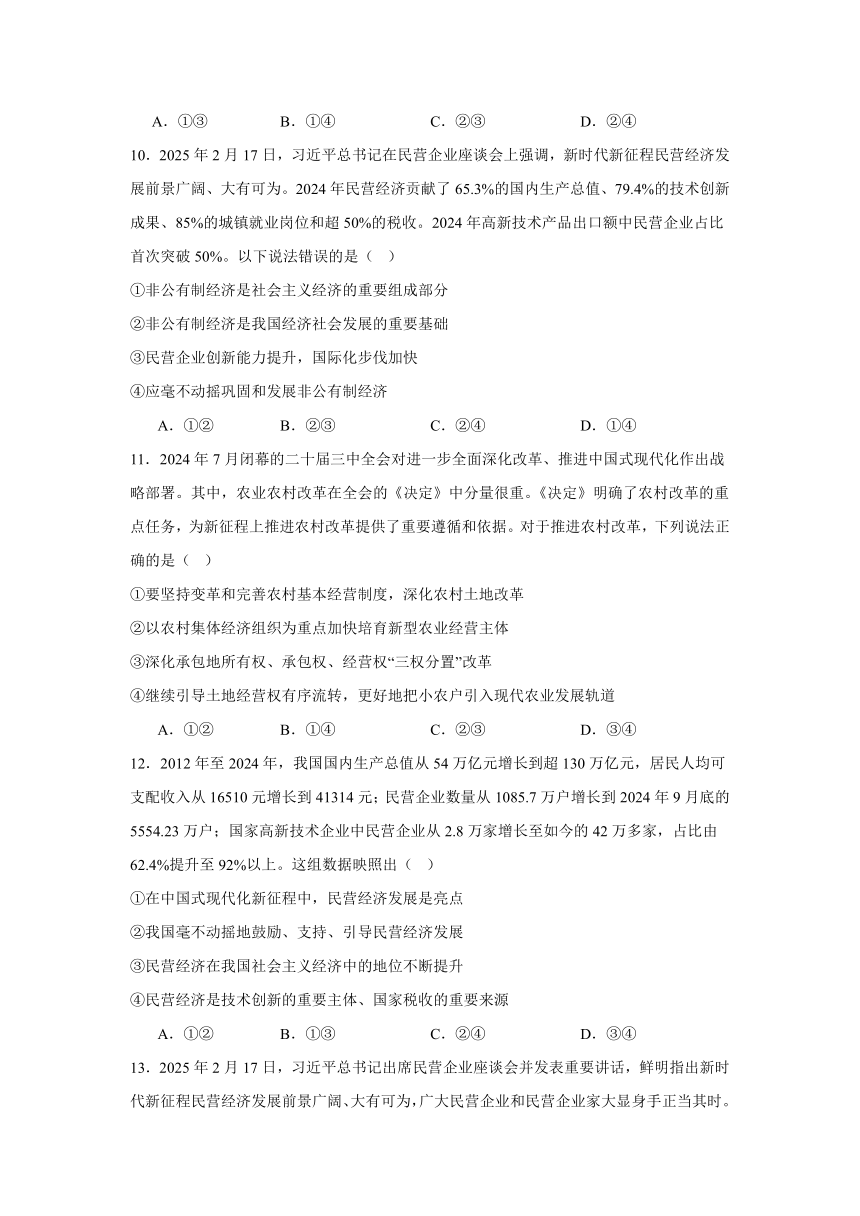 A．①③　　B．①④　　C．②③　　D．②④

10．2025 年 2 月 17 日，习近平总书记在民营企业座谈会上强调，新时代新征程民营经济发展前景广阔、大有可为。2024 年民营经济贡献了 65.3%的国内生产总值、79.4%的技术创新成果、85%的城镇就业岗位和超 50%的税收。2024 年高新技术产品出口额中民营企业占比首次突破 50%。以下说法错误的是（　）

①非公有制经济是社会主义经济的重要组成部分

②非公有制经济是我国经济社会发展的重要基础

③民营企业创新能力提升，国际化步伐加快

④应毫不动摇巩固和发展非公有制经济

A．①②　　B．②③　　C．②④　　D．①④

11．2024 年 7 月闭幕的二十届三中全会对进一步全面深化改革、推进中国式现代化作出战略部署。其中，农业农村改革在全会的《决定》中分量很重。《决定》明确了农村改革的重点任务，为新征程上推进农村改革提供了重要遵循和依据。对于推进农村改革，下列说法正确的是（　）

①要坚持变革和完善农村基本经营制度，深化农村土地改革

②以农村集体经济组织为重点加快培育新型农业经营主体

③深化承包地所有权、承包权、经营权“三权分置”改革

④继续引导土地经营权有序流转，更好地把小农户引入现代农业发展轨道

A．①②　　B．①④　　C．②③　　D．③④

12．2012 年至 2024 年，我国国内生产总值从 54 万亿元增长到超 130 万亿元，居民人均可支配收入从 16510 元增长到 41314 元；民营企业数量从 1085.7 万户增长到 2024 年 9 月底的 5554.23 万户；国家高新技术企业中民营企业从 2.8 万家增长至如今的 42 万多家，占比由 62.4%提升至 92%以上。这组数据映照出（　）

①在中国式现代化新征程中，民营经济发展是亮点

②我国毫不动摇地鼓励、支持、引导民营经济发展

③民营经济在我国社会主义经济中的地位不断提升

④民营经济是技术创新的重要主体、国家税收的重要来源

A．①②　　B．①③　　C．②④　　D．③④

13．2025 年 2 月 17 日，习近平总书记出席民营企业座谈会并发表重要讲话，鲜明指出新时代新征程民营经济发展前景广阔、大有可为，广大民营企业和民营企业家大显身手正当其时。